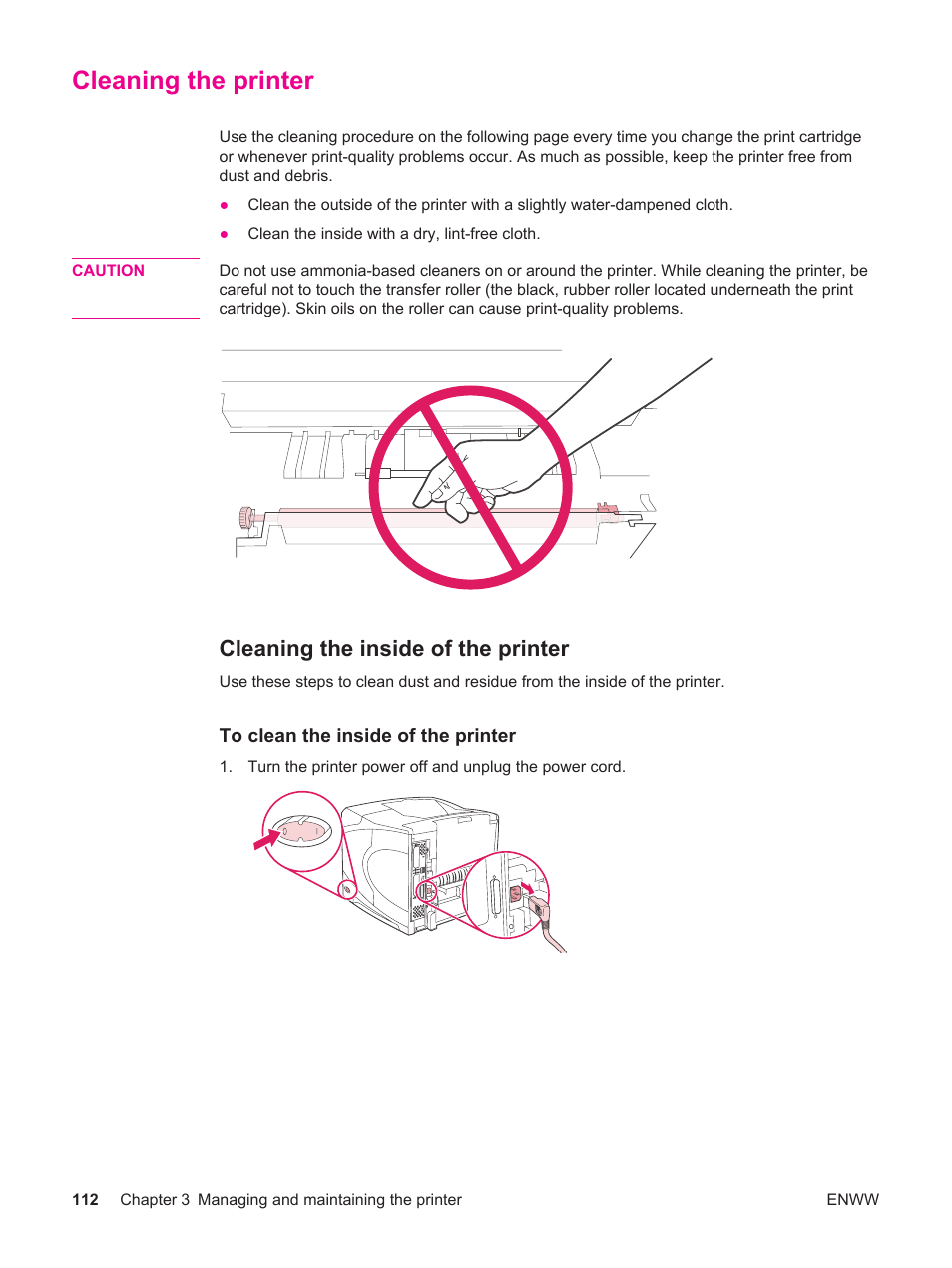 Cleaning the printer

Use the cleaning procedure on the following page every time you change the print cartridge or whenever print-quality problems occur. As much as possible, keep the printer free from dust and debris.

● Clean the outside of the printer with a slightly water-dampened cloth.

● Clean the inside with a dry, lint-free cloth.

CAUTION

Do not use ammonia-based cleaners on or around the printer. While cleaning the printer, be careful not to touch the transfer roller (the black, rubber roller located underneath the print cartridge). Skin oils on the roller can cause print-quality problems.

Cleaning the inside of the printer

Use these steps to clean dust and residue from the inside of the printer.

To clean the inside of the printer

1. Turn the printer power off and unplug the power cord.

112 Chapter 3 Managing and maintaining the printer

ENWW